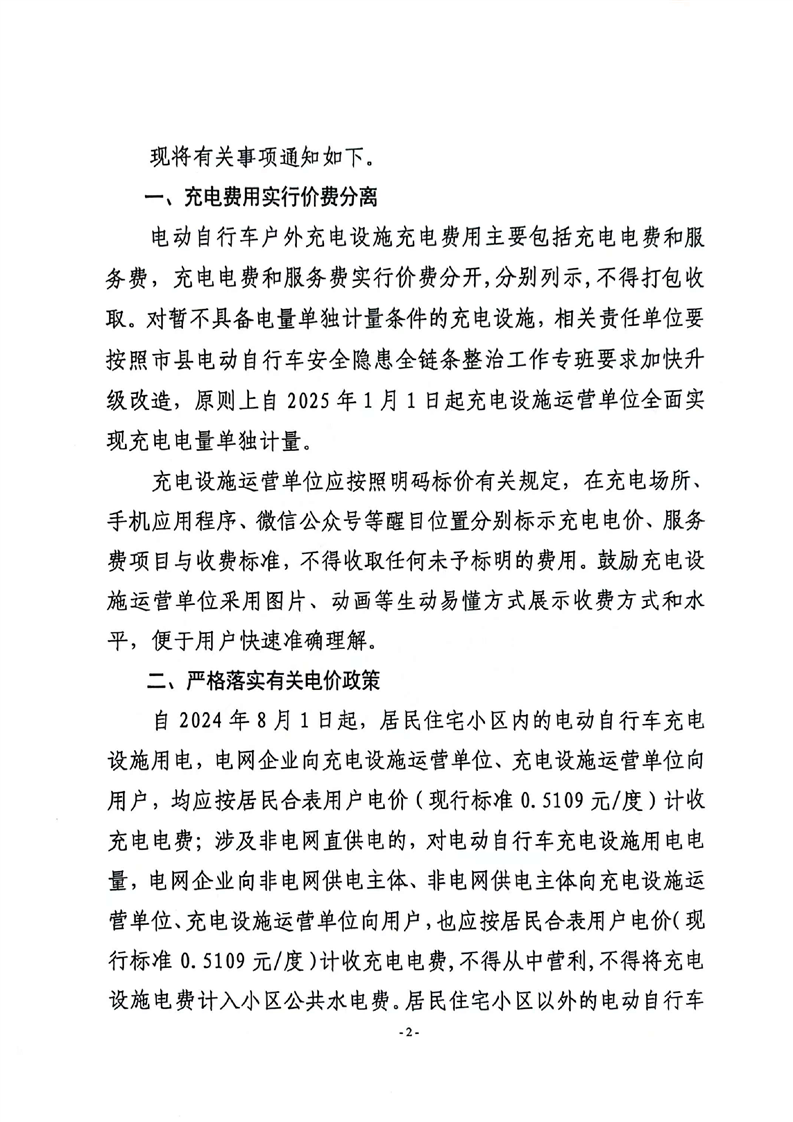 现将有关事项通知如下。

一、充电费用实行价费分离

电动自行车户外充电设施充电费用主要包括充电电费和服务费，充电电费和服务费实行价费分开，分别列示，不得打包收取。对暂不具备电量单独计量条件的充电设施，相关责任单位要按照市县电动自行车安全隐患全链条整治工作专班要求加快升级改造，原则上自 2025 年 1 月 1 日起充电设施运营单位全面实现充电电量单独计量。

充电设施运营单位应按照明码标价有关规定，在充电场所、手机应用程序、微信公众号等醒目位置分别标示充电电价、服务费项目与收费标准，不得收取任何未予标明的费用。鼓励充电设施运营单位采用图片、动画等生动易懂方式展示收费方式和水平，便于用户快速准确理解。

二、严格落实有关电价政策

自 2024 年 8 月 1 日起，居民住宅小区内的电动自行车充电设施用电，电网企业向充电设施运营单位、充电设施运营单位向用户，均应按居民合表用户电价（现行标准 0.5109 元/度）计收充电电费；涉及非电网直供电的，对电动自行车充电设施用电电量，电网企业向非电网供电主体、非电网供电主体向充电设施运营单位、充电设施运营单位向用户，也应按居民合表用户电价（现行标准 0.5109 元/度）计收充电电费，不得从中营利，不得将充电设施电费计入小区公共水电费。居民住宅小区以外的电动自行车

-2-